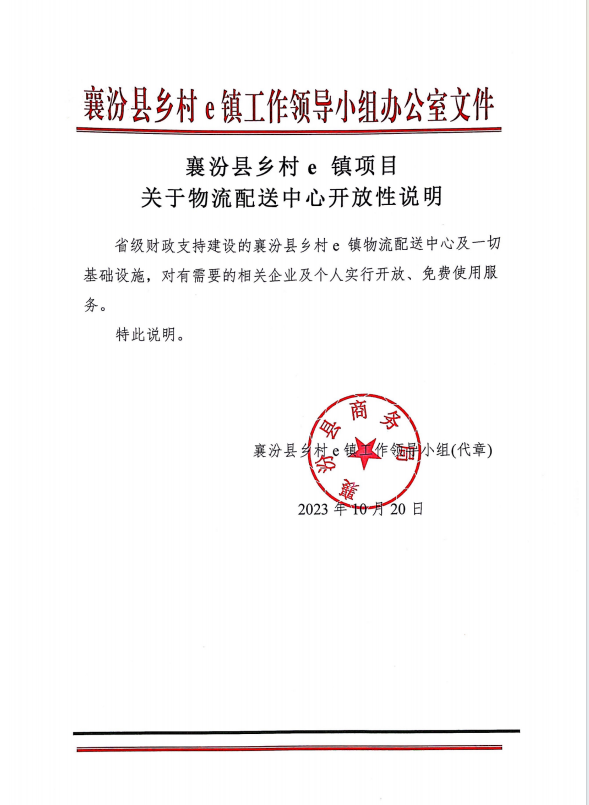 襄汾县乡村 e 镇工作领导小组办公室文件

襄汾县乡村 e 镇项目
关于物流配送中心开放性说明

省级财政支持建设的襄汾县乡村 e 镇物流配送中心及一切基础设施，对有需要的相关企业及个人实行开放、免费使用服务。

特此说明。

襄汾县商务局

襄汾县乡村 e 镇工作领导小组(代章)

2023 年 10 月 20 日